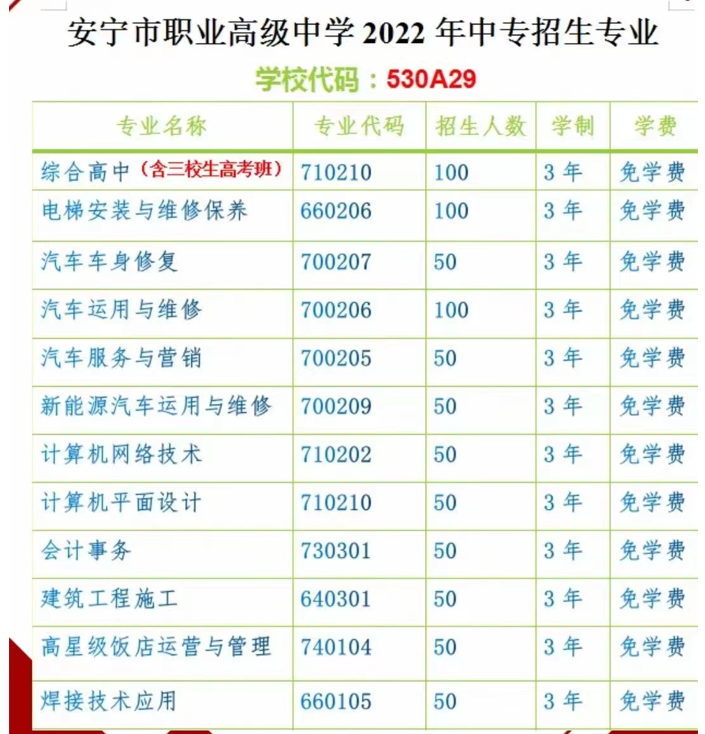 安宁市职业高级中学 2022 年中专招生专业

学校代码：530A29

| 专业名称 | 专业代码 | 招生人数 | 学制 | 学费 |
|---|---|---|---|---|
| 综合高中（含三校生高考班） | 710210 | 100 | 3 年 | 免学费 |
| 电梯安装与维修保养 | 660206 | 100 | 3 年 | 免学费 |
| 汽车车身修复 | 700207 | 50 | 3 年 | 免学费 |
| 汽车运用与维修 | 700206 | 100 | 3 年 | 免学费 |
| 汽车服务与营销 | 700205 | 50 | 3 年 | 免学费 |
| 新能源汽车运用与维修 | 700209 | 50 | 3 年 | 免学费 |
| 计算机网络技术 | 710202 | 50 | 3 年 | 免学费 |
| 计算机平面设计 | 710210 | 50 | 3 年 | 免学费 |
| 会计事务 | 730301 | 50 | 3 年 | 免学费 |
| 建筑工程施工 | 640301 | 50 | 3 年 | 免学费 |
| 高星级饭店运营与管理 | 740104 | 50 | 3 年 | 免学费 |
| 焊接技术应用 | 660105 | 50 | 3 年 | 免学费 |